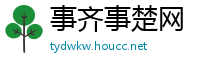 事齐事楚网

tydwkw.houcc.net